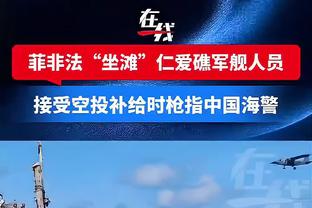 在线

菲非法“坐滩”仁爱礁军舰人员

接受空投补给时枪指中国海警

在线